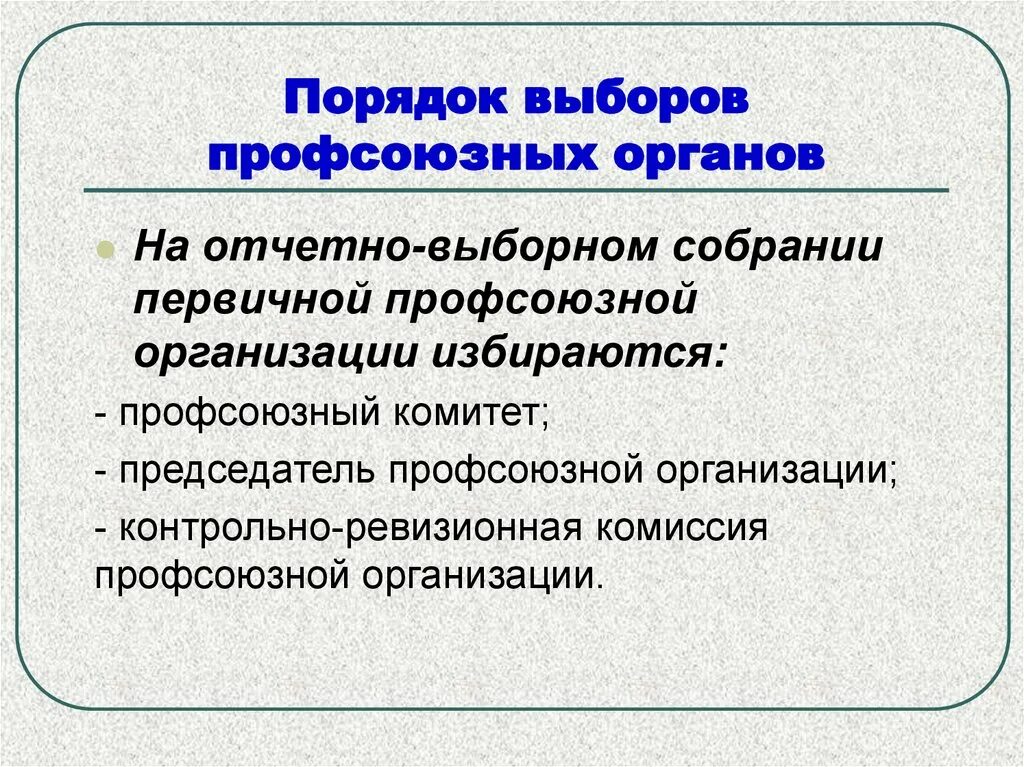 Порядок выборов профсоюзных органов

На отчетно-выборном собрании первичной профсоюзной организации избираются:

- профсоюзный комитет;

- председатель профсоюзной организации;

- контрольно-ревизионная комиссия профсоюзной организации.